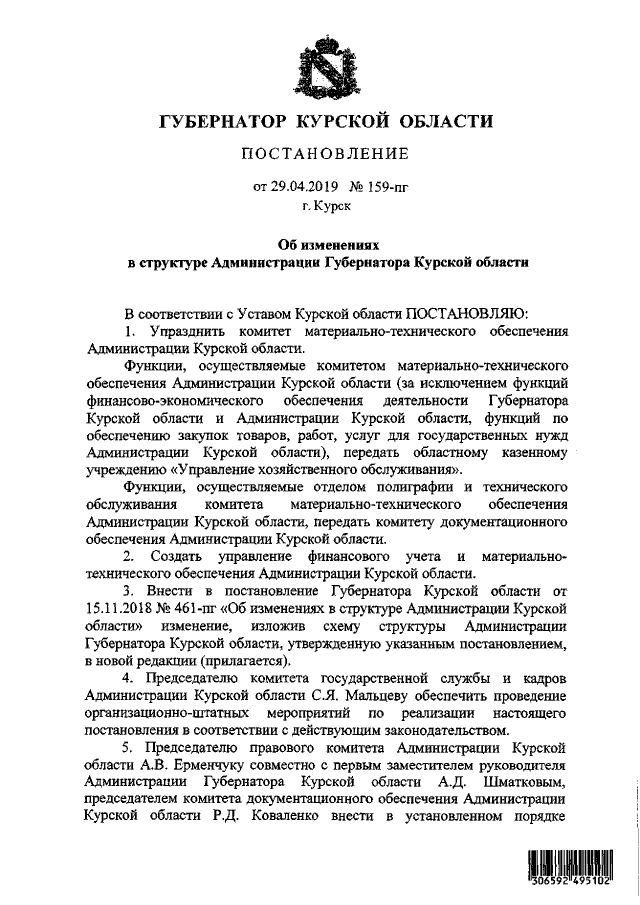 ГУБЕРНАТОР КУРСКОЙ ОБЛАСТИ

ПОСТАНОВЛЕНИЕ

от 29.04.2019 № 159-пг
г. Курск

Об изменениях
в структуре Администрации Губернатора Курской области

В соответствии с Уставом Курской области ПОСТАНОВЛЯЮ:

1. Упразднить комитет материально-технического обеспечения Администрации Курской области.

Функции, осуществляемые комитетом материально-технического обеспечения Администрации Курской области (за исключением функций финансово-экономического обеспечения деятельности Губернатора Курской области и Администрации Курской области, функций по обеспечению закупок товаров, работ, услуг для государственных нужд Администрации Курской области), передать областному казенному учреждению «Управление хозяйственного обслуживания».

Функции, осуществляемые отделом полиграфии и технического обслуживания комитета материально-технического обеспечения Администрации Курской области, передать комитету документационного обеспечения Администрации Курской области.

2. Создать управление финансового учета и материально-технического обеспечения Администрации Курской области.

3. Внести в постановление Губернатора Курской области от 15.11.2018 № 461-пг «Об изменениях в структуре Администрации Курской области» изменение, изложив схему структуры Администрации Губернатора Курской области, утвержденную указанным постановлением, в новой редакции (прилагается).

4. Председателю комитета государственной службы и кадров Администрации Курской области С.Я. Мальцеву обеспечить проведение организационно-штатных мероприятий по реализации настоящего постановления в соответствии с действующим законодательством.

5. Председателю правового комитета Администрации Курской области А.В. Ерменчуку совместно с первым заместителем руководителя Администрации Губернатора Курской области А.Д. Шматковым, председателем комитета документационного обеспечения Администрации Курской области Р.Д. Коваленко внести в установленном порядке

306592 495102